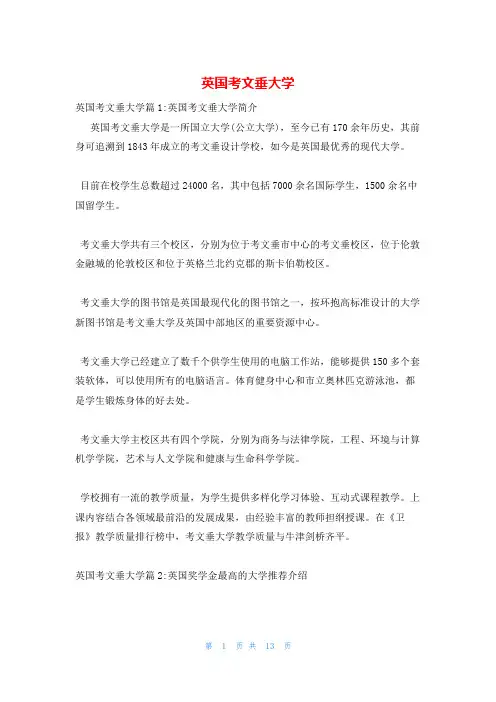 英国考文垂大学

英国考文垂大学篇1:英国考文垂大学简介

英国考文垂大学是一所国立大学(公立大学)，至今已有170余年历史，其前身可追溯到1843年成立的考文垂设计学校，如今是英国最优秀的现代大学。

目前在校学生总数超过24000名，其中包括7000余名国际学生，1500余名中国留学生。

考文垂大学共有三个校区，分别为位于考文垂市中心的考文垂校区，位于伦敦金融城的伦敦校区和位于英格兰北约克郡的斯卡伯勒校区。

考文垂大学的图书馆是英国最现代化的图书馆之一，按环抱高标准设计的大学新图书馆是考文垂大学及英国中部地区的重要资源中心。

考文垂大学已经建立了数千个供学生使用的电脑工作站，能够提供150多个套装软体，可以使用所有的电脑语言。体育健身中心和市立奥林匹克游泳池，都是学生锻炼身体的好去处。

考文垂大学主校区共有四个学院，分别为商务与法律学院，工程、环境与计算机学学院，艺术与人文学院和健康与生命科学学院。

学校拥有一流的教学质量，为学生提供多样化学习体验、互动式课程教学。上课内容结合各领域最前沿的发展成果，由经验丰富的教师担纲授课。在《卫报》教学质量排行榜中，考文垂大学教学质量与牛津剑桥齐平。

英国考文垂大学篇2:英国奖学金最高的大学推荐介绍

第 1 页 共 13 页